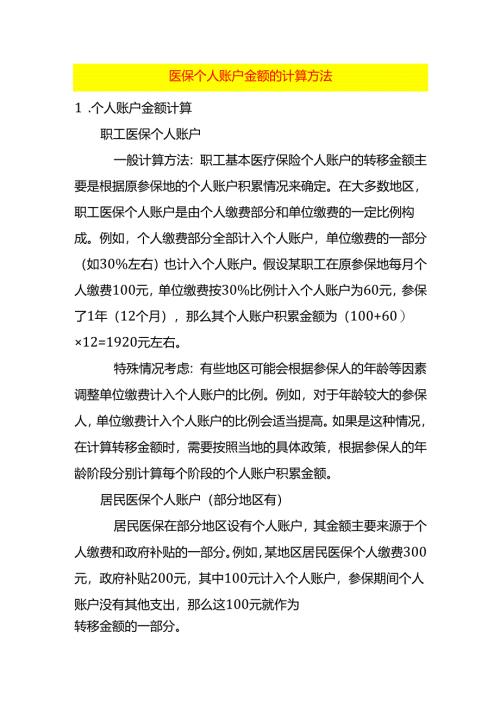 医保个人账户金额的计算方法

1 .个人账户金额计算

职工医保个人账户

一般计算方法：职工基本医疗保险个人账户的转移金额主要是根据原参保地的个人账户积累情况来确定。在大多数地区，职工医保个人账户是由个人缴费部分和单位缴费的一定比例构成。例如，个人缴费部分全部计入个人账户，单位缴费的一部分（如30%左右）也计入个人账户。假设某职工在原参保地每月个人缴费100元，单位缴费按30%比例计入个人账户为60元，参保了1年（12个月），那么其个人账户积累金额为（100+60）×12=1920元左右。

特殊情况考虑：有些地区可能会根据参保人的年龄等因素调整单位缴费计入个人账户的比例。例如，对于年龄较大的参保人，单位缴费计入个人账户的比例会适当提高。如果是这种情况，在计算转移金额时，需要按照当地的具体政策，根据参保人的年龄阶段分别计算每个阶段的个人账户积累金额。

居民医保个人账户（部分地区有）

居民医保在部分地区设有个人账户，其金额主要来源于个人缴费和政府补贴的一部分。例如，某地区居民医保个人缴费300元，政府补贴200元，其中100元计入个人账户，参保期间个人账户没有其他支出，那么这100元就作为转移金额的一部分。